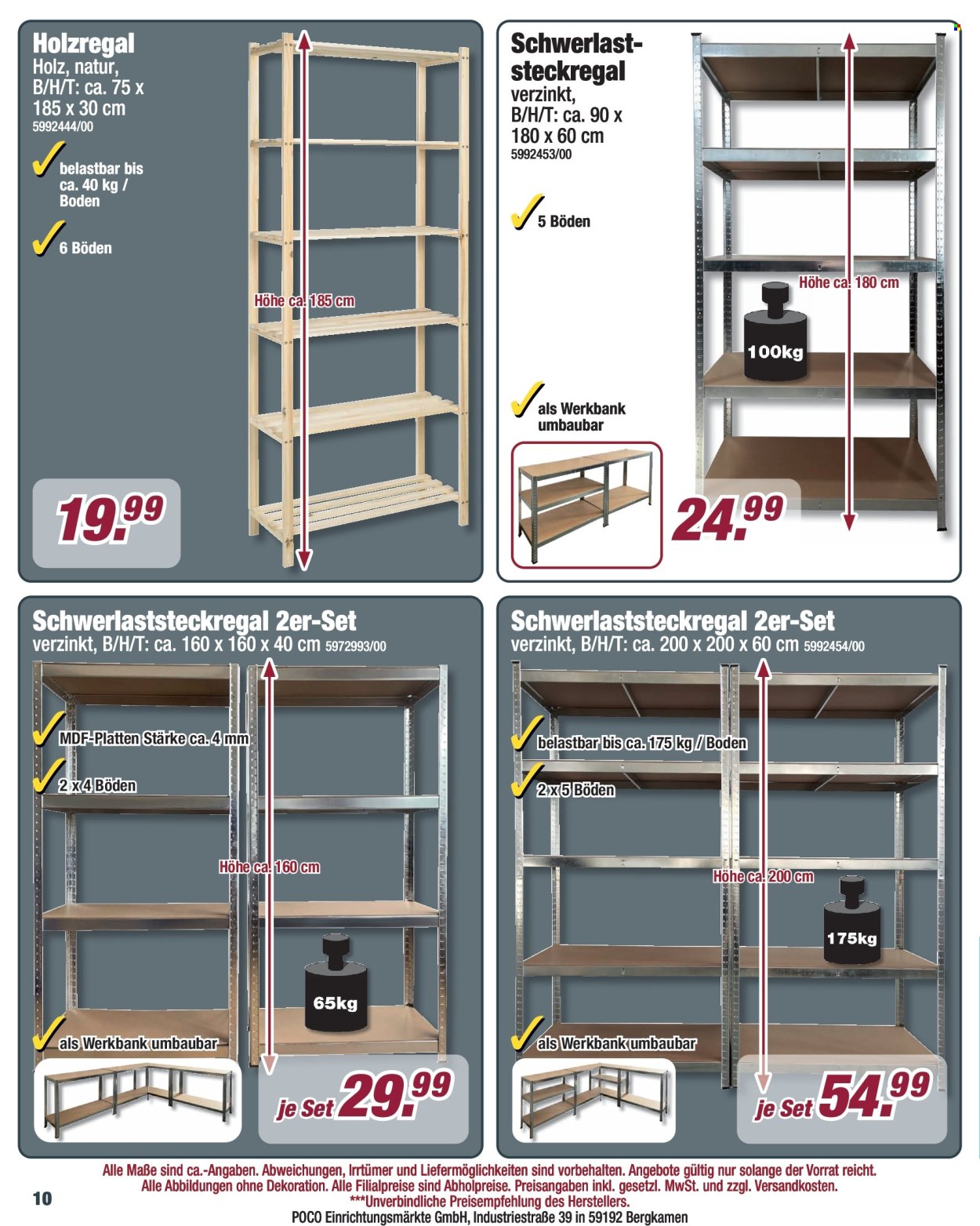 Holzregal
Holz, natur,
B/H/T: ca. 75 x 185 x 30 cm
5992444/00

belastbar bis ca. 40 kg / Boden

6 Böden

Höhe ca. 185 cm

19.99

Schwerlaststeckregal
verzinkt,
B/H/T: ca. 90 x 180 x 60 cm
5992453/00

5 Böden

Höhe ca. 180 cm

100kg

als Werkbank umbaubar

24.99

Schwerlaststeckregal 2er-Set
verzinkt, B/H/T: ca. 160 x 160 x 40 cm 5972993/00

MDF-Platten Stärke ca. 4 mm

2 x 4 Böden

Höhe ca. 160 cm

65kg

als Werkbank umbaubar

je Set 29.99

Schwerlaststeckregal 2er-Set
verzinkt, B/H/T: ca. 200 x 200 x 60 cm 5992454/00

belastbar bis ca. 175 kg / Boden

2 x 5 Böden

Höhe ca. 200 cm

175kg

als Werkbank umbaubar

je Set 54.99

Alle Maße sind ca.-Angaben. Abweichungen, Irrtümer und Liefermöglichkeiten sind vorbehalten. Angebote gültig nur solange der Vorrat reicht.
Alle Abbildungen ohne Dekoration. Alle Filialpreise sind Abholpreise. Preisangaben inkl. gesetzl. MwSt. und zzgl. Versandkosten.
***Unverbindliche Preisempfehlung des Herstellers.
POCO Einrichtungsmärkte GmbH, Industriestraße 39 in 59192 Bergkamen

10